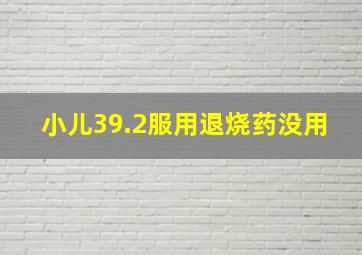 小儿39.2服用退烧药没用